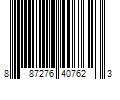 8 87276 40762 3